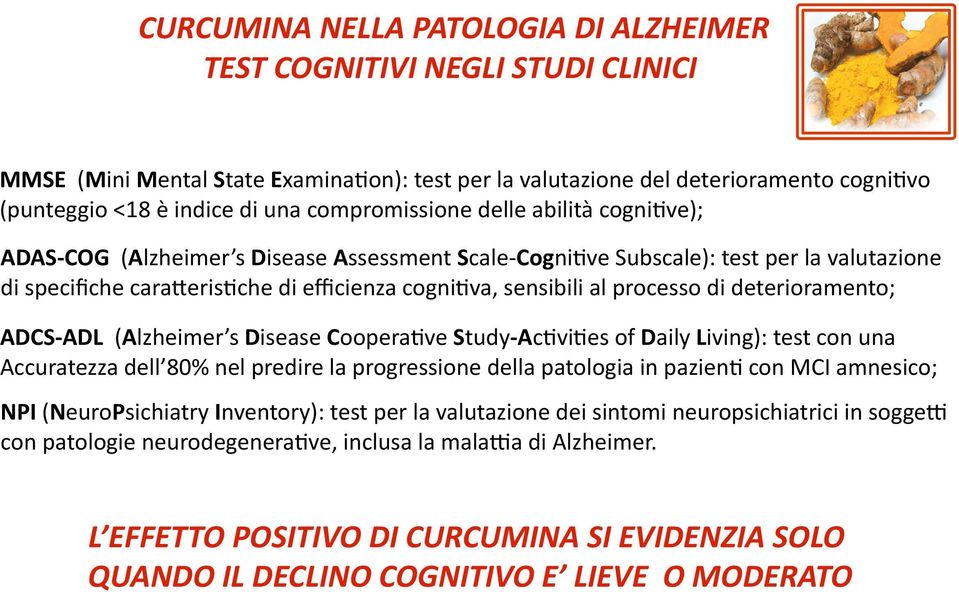 CURCUMINA NELLA PATOLOGIA DI ALZHEIMER
TEST COGNITIVI NEGLI STUDI CLINICI

MMSE (Mini Mental State Examination): test per la valutazione del deterioramento cognitivo (punteggio <18 è indice di una compromissione delle abilità cognitive);

ADAS-COG (Alzheimer's Disease Assessment Scale-Cognitive Subscale): test per la valutazione di specifiche caratteristiche di efficienza cognitiva, sensibili al processo di deterioramento;

ADCS-ADL (Alzheimer's Disease Cooperative Study-Activities of Daily Living): test con una Accuratezza dell'80% nel predire la progressione della patologia in pazienti con MCI amnesico;

NPI (NeuroPsichiatry Inventory): test per la valutazione dei sintomi neuropsichiatrici in soggetti con patologie neurodegenerative, inclusa la malattia di Alzheimer.

L'EFFETTO POSITIVO DI CURCUMINA SI EVIDENZIA SOLO QUANDO IL DECLINO COGNITIVO E' LIEVE O MODERATO